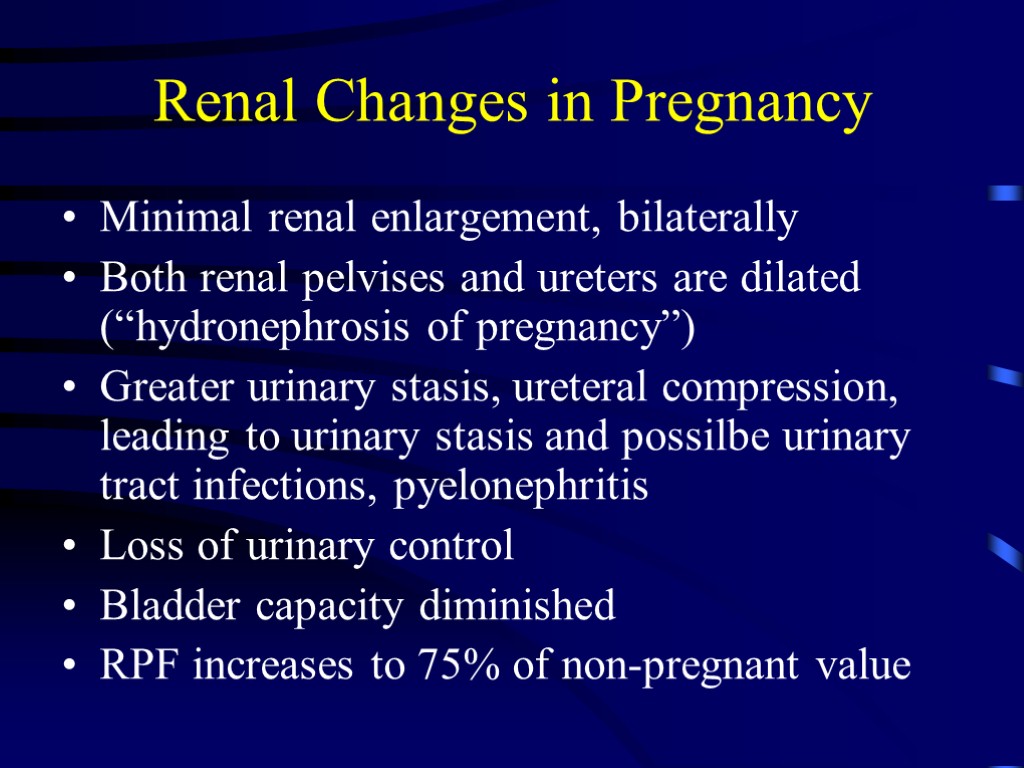 Renal Changes in Pregnancy

• Minimal renal enlargement, bilaterally
• Both renal pelvises and ureters are dilated ("hydronephrosis of pregnancy")
• Greater urinary stasis, ureteral compression, leading to urinary stasis and possilbe urinary tract infections, pyelonephritis
• Loss of urinary control
• Bladder capacity diminished
• RPF increases to 75% of non-pregnant value